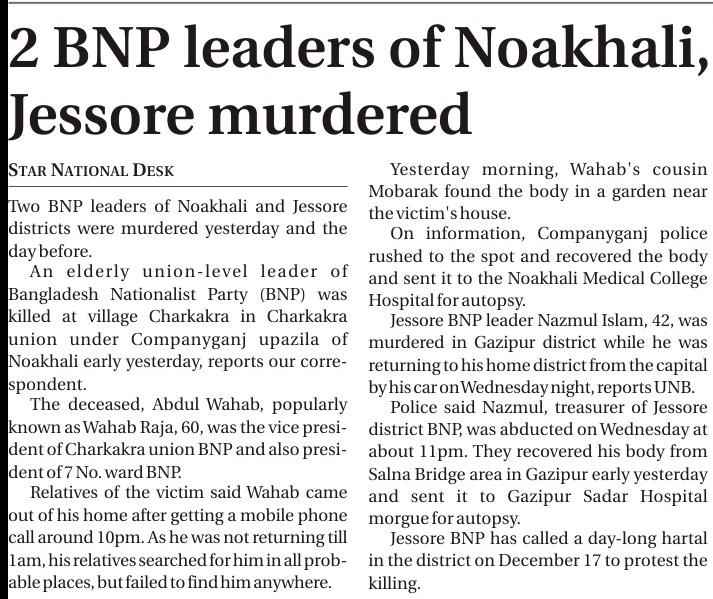 2 BNP leaders of Noakhali, Jessore murdered

STAR NATIONAL DESK

Two BNP leaders of Noakhali and Jessore districts were murdered yesterday and the day before.

An elderly union-level leader of Bangladesh Nationalist Party (BNP) was killed at village Charkakra in Charkakra union under Companyganj upazila of Noakhali early yesterday, reports our correspondent.

The deceased, Abdul Wahab, popularly known as Wahab Raja, 60, was the vice president of Charkakra union BNP and also president of 7 No. ward BNP.

Relatives of the victim said Wahab came out of his home after getting a mobile phone call around 10pm. As he was not returning till 1am, his relatives searched for him in all probable places, but failed to find him anywhere.

Yesterday morning, Wahab's cousin Mobarak found the body in a garden near the victim's house.

On information, Companyganj police rushed to the spot and recovered the body and sent it to the Noakhali Medical College Hospital for autopsy.

Jessore BNP leader Nazmul Islam, 42, was murdered in Gazipur district while he was returning to his home district from the capital by his car on Wednesday night, reports UNB.

Police said Nazmul, treasurer of Jessore district BNP, was abducted on Wednesday at about 11pm. They recovered his body from Salna Bridge area in Gazipur early yesterday and sent it to Gazipur Sadar Hospital morgue for autopsy.

Jessore BNP has called a day-long hartal in the district on December 17 to protest the killing.